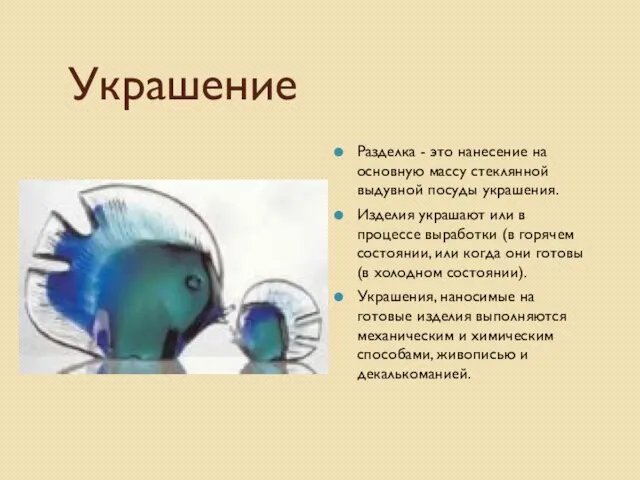 Украшение

Разделка - это нанесение на основную массу стеклянной выдувной посуды украшения.

Изделия украшают или в процессе выработки (в горячем состоянии, или когда они готовы (в холодном состоянии).

Украшения, наносимые на готовые изделия выполняются механическим и химическим способами, живописью и декалькоманией.